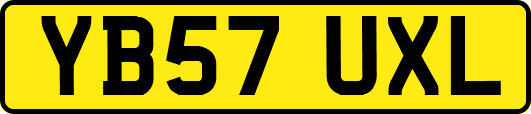 YB57 UXL